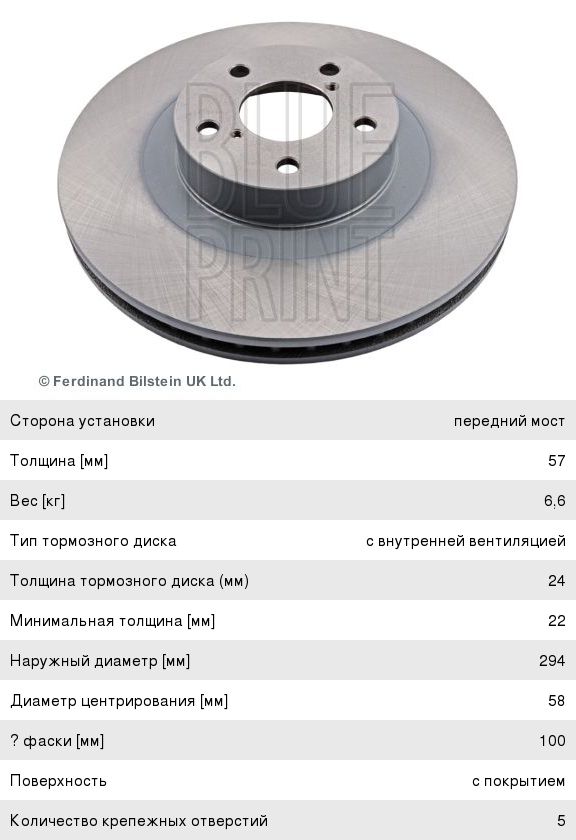 © Ferdinand Bilstein UK Ltd.

Сторона установки
передний мост

Толщина [мм]
57

Вес [кг]
6,6

Тип тормозного диска
с внутренней вентиляцией

Толщина тормозного диска (мм)
24

Минимальная толщина [мм]
22

Наружный диаметр [мм]
294

Диаметр центрирования [мм]
58

? фаски [мм]
100

Поверхность
с покрытием

Количество крепежных отверстий
5

BLUE PRINT